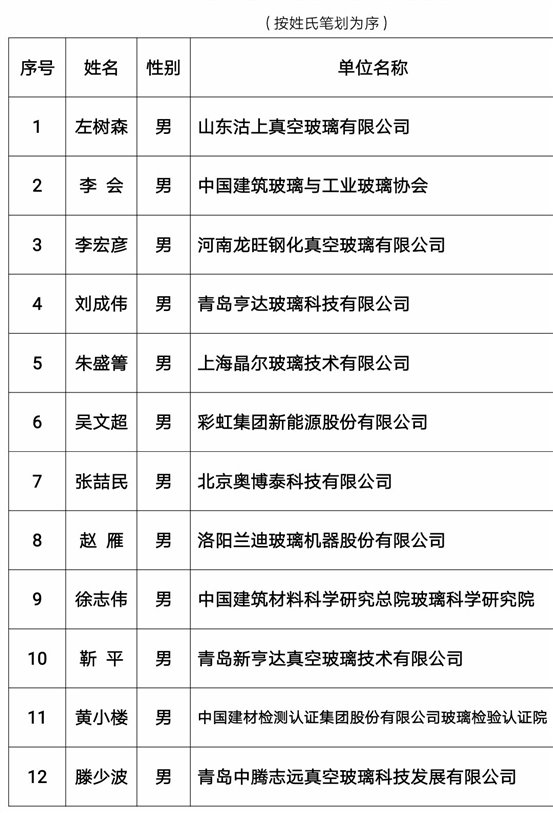 （按姓氏笔划为序）

| 序号 | 姓名 | 性别 | 单位名称 |
|---|---|---|---|
| 1 | 左树森 | 男 | 山东沽上真空玻璃有限公司 |
| 2 | 李 会 | 男 | 中国建筑玻璃与工业玻璃协会 |
| 3 | 李宏彦 | 男 | 河南龙旺钢化真空玻璃有限公司 |
| 4 | 刘成伟 | 男 | 青岛亨达玻璃科技有限公司 |
| 5 | 朱盛箐 | 男 | 上海晶尔玻璃技术有限公司 |
| 6 | 吴文超 | 男 | 彩虹集团新能源股份有限公司 |
| 7 | 张喆民 | 男 | 北京奥博泰科技有限公司 |
| 8 | 赵 雁 | 男 | 洛阳兰迪玻璃机器股份有限公司 |
| 9 | 徐志伟 | 男 | 中国建筑材料科学研究总院玻璃科学研究院 |
| 10 | 靳 平 | 男 | 青岛新亨达真空玻璃技术有限公司 |
| 11 | 黄小楼 | 男 | 中国建材检测认证集团股份有限公司玻璃检验认证院 |
| 12 | 滕少波 | 男 | 青岛中腾志远真空玻璃科技发展有限公司 |